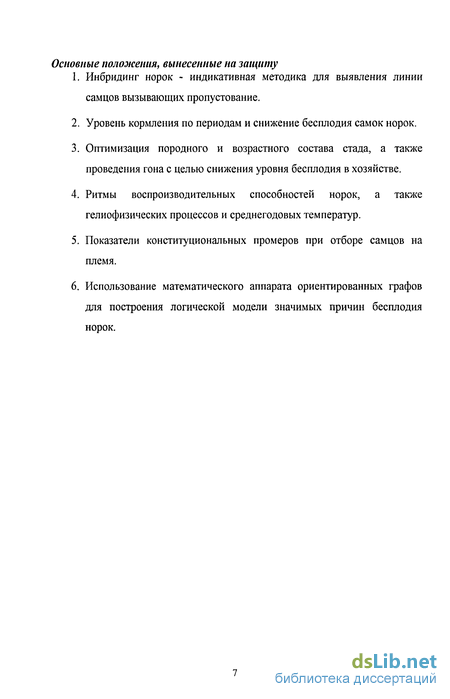 Основные положения, вынесенные на защиту

1. Инбридинг норок - индикативная методика для выявления линии самцов вызывающих пропустование.

2. Уровень кормления по периодам и снижение бесплодия самок норок.

3. Оптимизация породного и возрастного состава стада, а также проведения гона с целью снижения уровня бесплодия в хозяйстве.

4. Ритмы воспроизводительных способностей норок, а также гелиофизических процессов и среднегодовых температур.

5. Показатели конституциональных промеров при отборе самцов на племя.

6. Использование математического аппарата ориентированных графов для построения логической модели значимых причин бесплодия норок.

7

dsLib.net
библиотека диссертаций